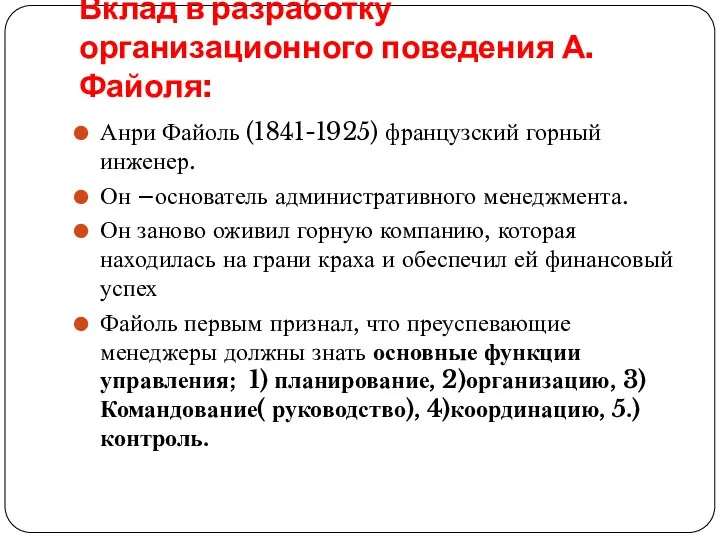 Вклад в разработку организационного поведения А. Файоля:

Анри Файоль (1841-1925) французский горный инженер.

Он –основатель административного менеджмента.

Он заново оживил горную компанию, которая находилась на грани краха и обеспечил ей финансовый успех

Файоль первым признал, что преуспевающие менеджеры должны знать основные функции управления; 1) планирование, 2)организацию, 3) Командование( руководство), 4)координацию, 5.) контроль.